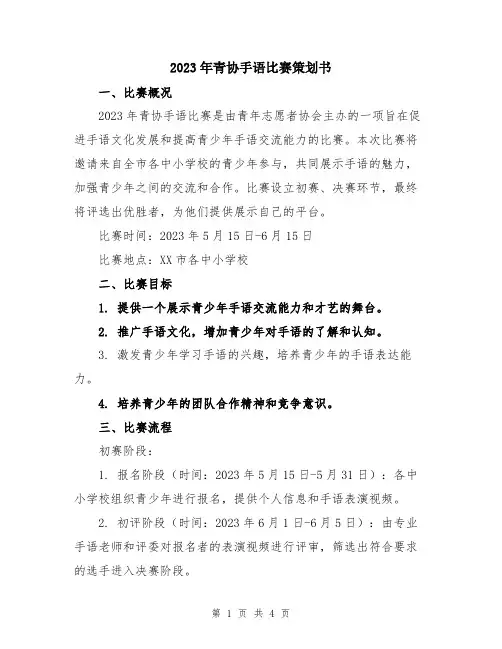 2023年青协手语比赛策划书

一、比赛概况

2023年青协手语比赛是由青年志愿者协会主办的一项旨在促进手语文化发展和提高青少年手语交流能力的比赛。本次比赛将邀请来自全市各中小学校的青少年参与，共同展示手语的魅力，加强青少年之间的交流和合作。比赛设立初赛、决赛环节，最终将评选出优胜者，为他们提供展示自己的平台。

比赛时间：2023年5月15日-6月15日

比赛地点：XX市各中小学校

二、比赛目标

1. 提供一个展示青少年手语交流能力和才艺的舞台。

2. 推广手语文化，增加青少年对手语的了解和认知。

3. 激发青少年学习手语的兴趣，培养青少年的手语表达能力。

4. 培养青少年的团队合作精神和竞争意识。

三、比赛流程

初赛阶段：

1. 报名阶段（时间：2023年5月15日-5月31日）：各中小学校组织青少年进行报名，提供个人信息和手语表演视频。

2. 初评阶段（时间：2023年6月1日-6月5日）：由专业手语老师和评委对报名者的表演视频进行评审，筛选出符合要求的选手进入决赛阶段。

第 1 页 共 4 页